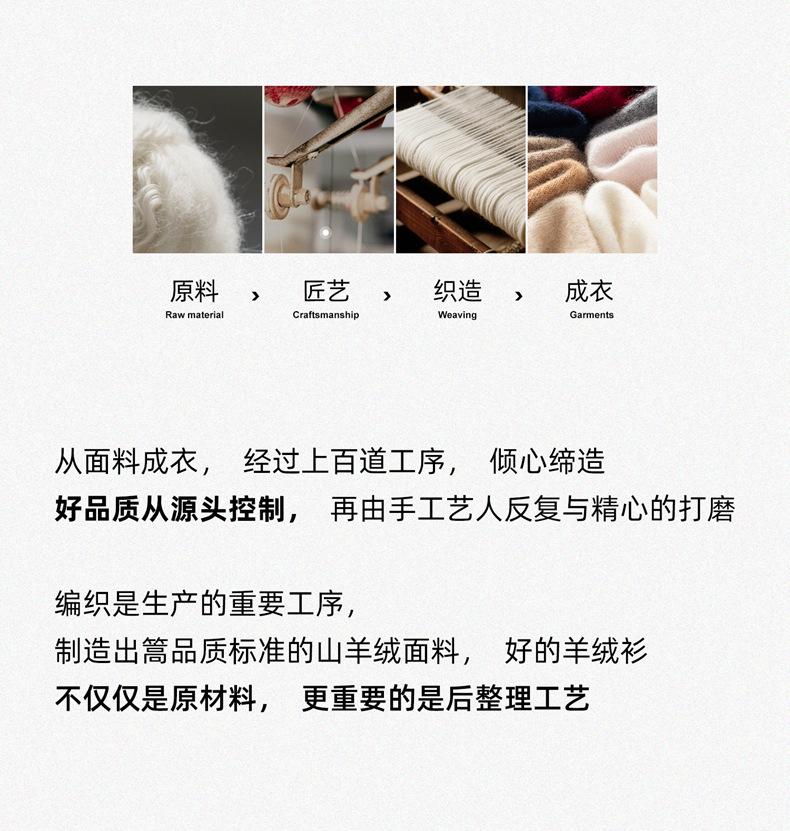 原料
Raw material
›
匠艺
Craftsmanship
›
织造
Weaving
›
成衣
Garments

从面料成衣， 经过上百道工序， 倾心缔造
好品质从源头控制， 再由手工艺人反复与精心的打磨

编织是生产的重要工序，
制造出篙品质标准的山羊绒面料， 好的羊绒衫
不仅仅是原材料， 更重要的是后整理工艺